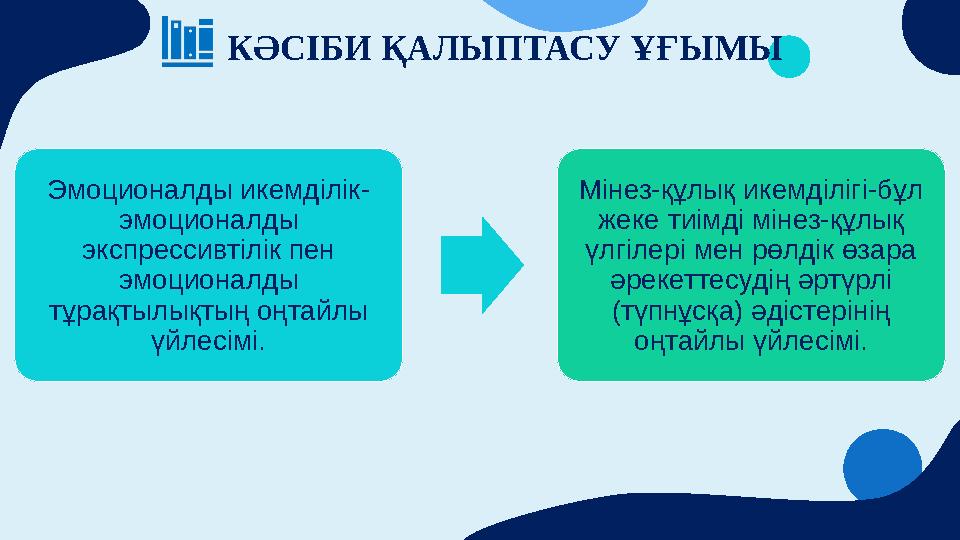 КӘСІБИ ҚАЛЫПТАСУ ҰҒЫМЫ

Эмоционалды икемділік-эмоционалды экспрессивтілік пен эмоционалды тұрақтылықтың оңтайлы үйлесімі.

Мінез-құлық икемділігі-бұл жеке тиімді мінез-құлық үлгілері мен рөлдік өзара әрекеттесудің әртүрлі (түпнұсқа) әдістерінің оңтайлы үйлесімі.